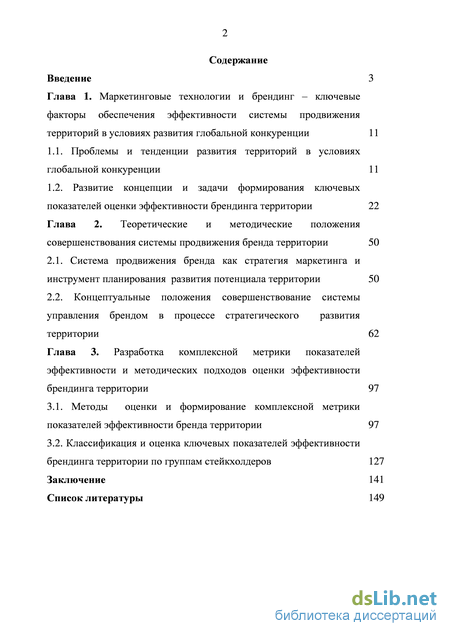 2

Содержание

Введение 3

Глава 1. Маркетинговые технологии и брендинг – ключевые факторы обеспечения эффективности системы продвижения территорий в условиях развития глобальной конкуренции 11

1.1. Проблемы и тенденции развития территорий в условиях глобальной конкуренции 11

1.2. Развитие концепции и задачи формирования ключевых показателей оценки эффективности брендинга территории 22

Глава 2. Теоретические и методические положения совершенствования системы продвижения бренда территории 50

2.1. Система продвижения бренда как стратегия маркетинга и инструмент планирования развития потенциала территории 50

2.2. Концептуальные положения совершенствование системы управления брендом в процессе стратегического развития территории 62

Глава 3. Разработка комплексной метрики показателей эффективности и методических подходов оценки эффективности брендинга территории 97

3.1. Методы оценки и формирование комплексной метрики показателей эффективности бренда территории 97

3.2. Классификация и оценка ключевых показателей эффективности брендинга территории по группам стейкхолдеров 127

Заключение 141

Список литературы 149

dsLib.net
библиотека диссертаций